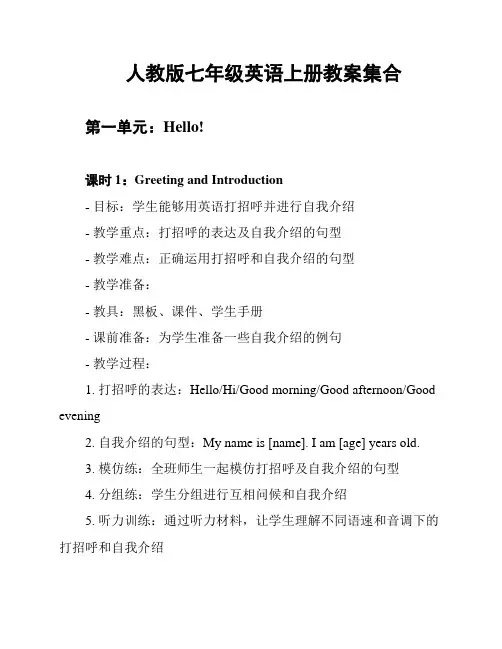 人教版七年级英语上册教案集合

第一单元：Hello!

课时 1：Greeting and Introduction

- 目标：学生能够用英语打招呼并进行自我介绍

- 教学重点：打招呼的表达及自我介绍的句型

- 教学难点：正确运用打招呼和自我介绍的句型

- 教学准备：

- 教具：黑板、课件、学生手册

- 课前准备：为学生准备一些自我介绍的例句

- 教学过程：

1. 打招呼的表达：Hello/Hi/Good morning/Good afternoon/Good evening

2. 自我介绍的句型：My name is [name]. I am [age] years old.

3. 模仿练：全班师生一起模仿打招呼及自我介绍的句型

4. 分组练：学生分组进行互相问候和自我介绍

5. 听力训练：通过听力材料，让学生理解不同语速和音调下的打招呼和自我介绍